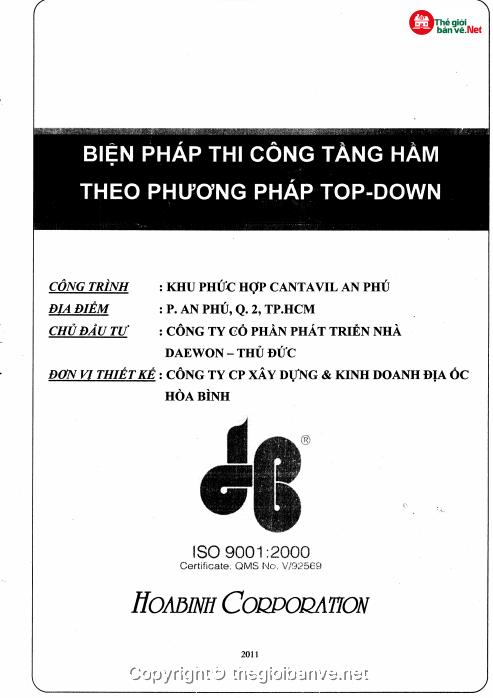 Thế giới bản vẽ.Net

BIỆN PHÁP THI CÔNG TẦNG HẦM THEO PHƯƠNG PHÁP TOP-DOWN

CÔNG TRÌNH : KHU PHỨC HỢP CANTAVIL AN PHÚ
ĐỊA ĐIỂM : P. AN PHÚ, Q. 2, TP.HCM
CHỦ ĐẦU TƯ : CÔNG TY CỔ PHẦN PHÁT TRIỂN NHÀ DAEWON – THỦ ĐỨC
ĐƠN VỊ THIẾT KẾ : CÔNG TY CP XÂY DỰNG & KINH DOANH ĐỊA ỐC HÒA BÌNH

®

ISO 9001:2000
Certificate: QMS No. V/92569

HOABINH CORPORATION

2011

Copyright © thegioibanve.net